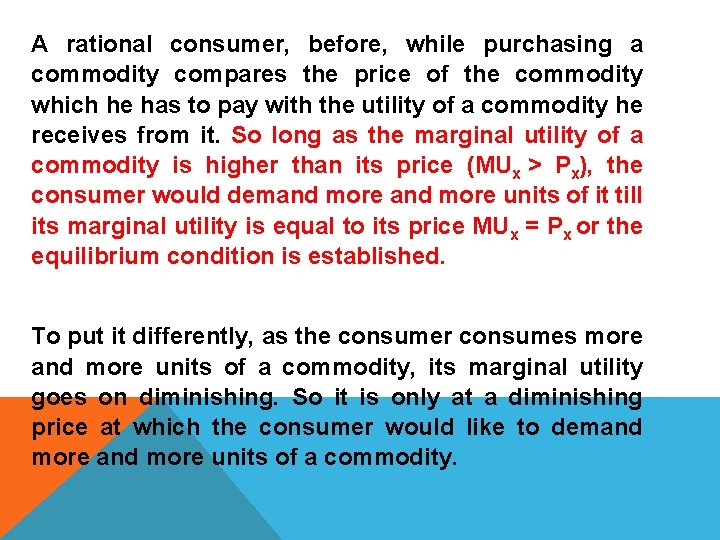 A rational consumer, before, while purchasing a commodity compares the price of the commodity which he has to pay with the utility of a commodity he receives from it. So long as the marginal utility of a commodity is higher than its price ($MU_x > P_x$), the consumer would demand more and more units of it till its marginal utility is equal to its price $MU_x = P_x$ or the equilibrium condition is established.

To put it differently, as the consumer consumes more and more units of a commodity, its marginal utility goes on diminishing. So it is only at a diminishing price at which the consumer would like to demand more and more units of a commodity.